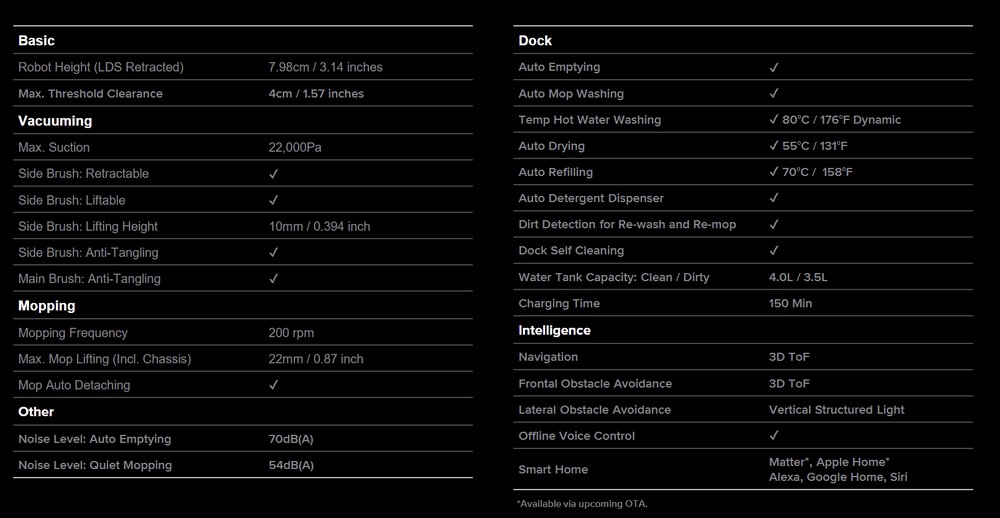 | Basic | |
|---|---|
| Robot Height (LDS Retracted) | 7.98cm / 3.14 inches |
| Max. Threshold Clearance | 4cm / 1.57 inches |
| **Vacuuming** | |
| Max. Suction | 22,000Pa |
| Side Brush: Retractable | ✓ |
| Side Brush: Liftable | ✓ |
| Side Brush: Lifting Height | 10mm / 0.394 inch |
| Side Brush: Anti-Tangling | ✓ |
| Main Brush: Anti-Tangling | ✓ |
| **Mopping** | |
| Mopping Frequency | 200 rpm |
| Max. Mop Lifting (Incl. Chassis) | 22mm / 0.87 inch |
| Mop Auto Detaching | ✓ |
| **Other** | |
| Noise Level: Auto Emptying | 70dB(A) |
| Noise Level: Quiet Mopping | 54dB(A) |

| Dock | |
|---|---|
| Auto Emptying | ✓ |
| Auto Mop Washing | ✓ |
| Temp Hot Water Washing | ✓ 80°C / 176°F Dynamic |
| Auto Drying | ✓ 55°C / 131°F |
| Auto Refilling | ✓ 70°C / 158°F |
| Auto Detergent Dispenser | ✓ |
| Dirt Detection for Re-wash and Re-mop | ✓ |
| Dock Self Cleaning | ✓ |
| Water Tank Capacity: Clean / Dirty | 4.0L / 3.5L |
| Charging Time | 150 Min |
| **Intelligence** | |
| Navigation | 3D ToF |
| Frontal Obstacle Avoidance | 3D ToF |
| Lateral Obstacle Avoidance | Vertical Structured Light |
| Offline Voice Control | ✓ |
| Smart Home | Matter*, Apple Home* Alexa, Google Home, Siri |

*Available via upcoming OTA.